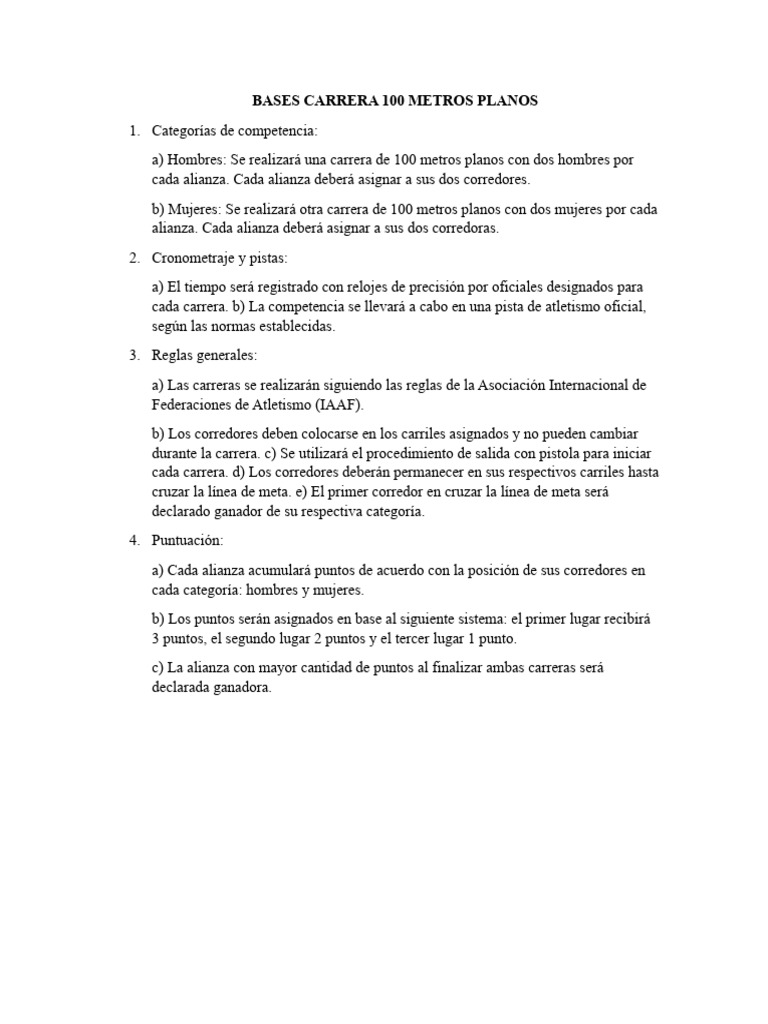 BASES CARRERA 100 METROS PLANOS

1. Categorías de competencia:

a) Hombres: Se realizará una carrera de 100 metros planos con dos hombres por cada alianza. Cada alianza deberá asignar a sus dos corredores.

b) Mujeres: Se realizará otra carrera de 100 metros planos con dos mujeres por cada alianza. Cada alianza deberá asignar a sus dos corredoras.

2. Cronometraje y pistas:

a) El tiempo será registrado con relojes de precisión por oficiales designados para cada carrera. b) La competencia se llevará a cabo en una pista de atletismo oficial, según las normas establecidas.

3. Reglas generales:

a) Las carreras se realizarán siguiendo las reglas de la Asociación Internacional de Federaciones de Atletismo (IAAF).

b) Los corredores deben colocarse en los carriles asignados y no pueden cambiar durante la carrera. c) Se utilizará el procedimiento de salida con pistola para iniciar cada carrera. d) Los corredores deberán permanecer en sus respectivos carriles hasta cruzar la línea de meta. e) El primer corredor en cruzar la línea de meta será declarado ganador de su respectiva categoría.

4. Puntuación:

a) Cada alianza acumulará puntos de acuerdo con la posición de sus corredores en cada categoría: hombres y mujeres.

b) Los puntos serán asignados en base al siguiente sistema: el primer lugar recibirá 3 puntos, el segundo lugar 2 puntos y el tercer lugar 1 punto.

c) La alianza con mayor cantidad de puntos al finalizar ambas carreras será declarada ganadora.